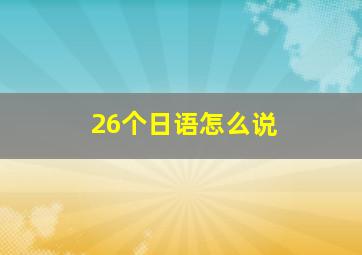 26个日语怎么说